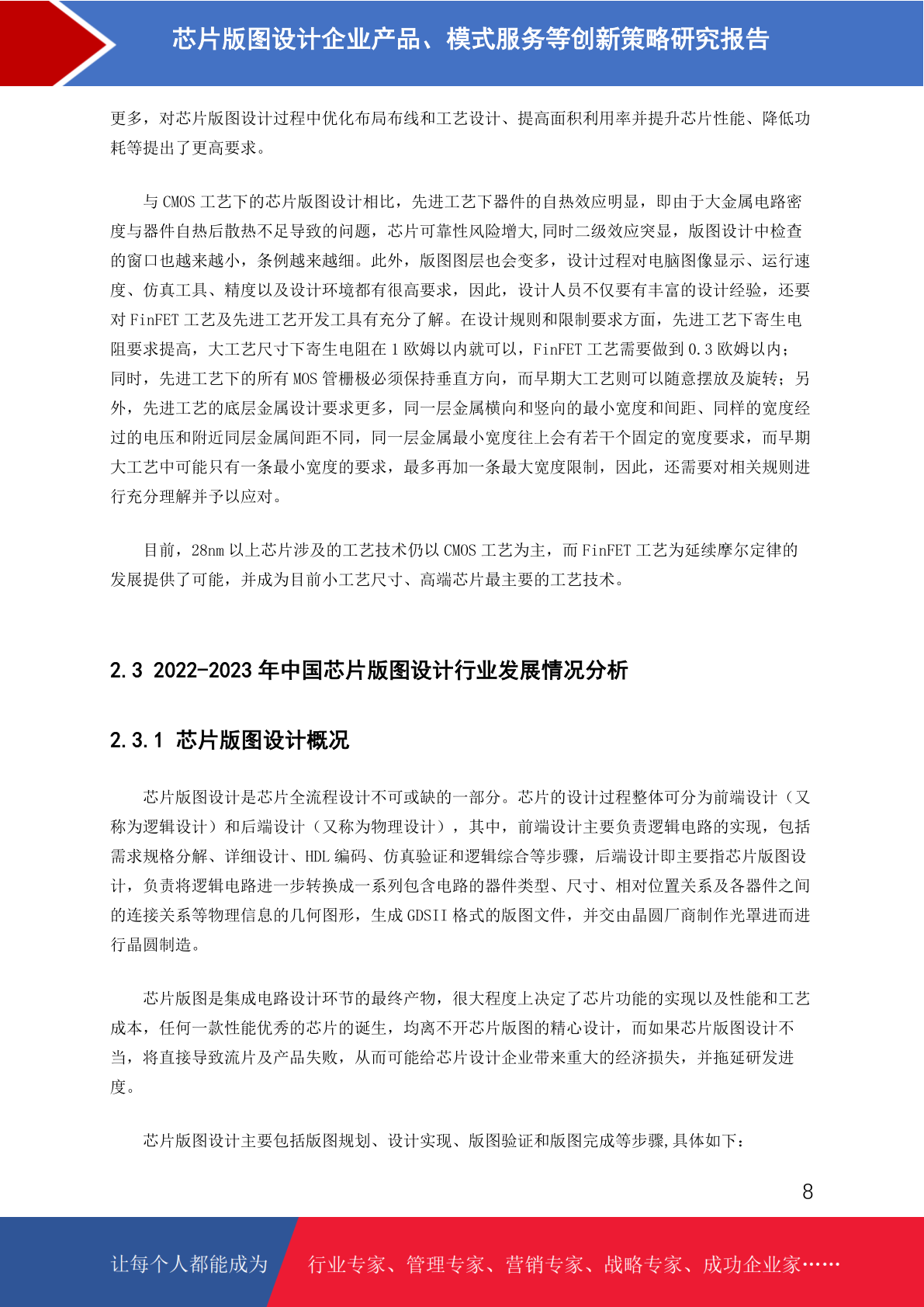 芯片版图设计企业产品、模式服务等创新策略研究报告

更多，对芯片版图设计过程中优化布局布线和工艺设计、提高面积利用率并提升芯片性能、降低功耗等提出了更高要求。

与 CMOS 工艺下的芯片版图设计相比，先进工艺下器件的自热效应明显，即由于大金属电路密度与器件自热后散热不足导致的问题，芯片可靠性风险增大,同时二级效应突显，版图设计中检查的窗口也越来越小，条例越来越细。此外，版图图层也会变多，设计过程对电脑图像显示、运行速度、仿真工具、精度以及设计环境都有很高要求，因此，设计人员不仅要有丰富的设计经验，还要对 FinFET 工艺及先进工艺开发工具有充分了解。在设计规则和限制要求方面，先进工艺下寄生电阻要求提高，大工艺尺寸下寄生电阻在 1 欧姆以内就可以，FinFET 工艺需要做到 0.3 欧姆以内；同时，先进工艺下的所有 MOS 管栅极必须保持垂直方向，而早期大工艺则可以随意摆放及旋转；另外，先进工艺的底层金属设计要求更多，同一层金属横向和竖向的最小宽度和间距、同样的宽度经过的电压和附近同层金属间距不同，同一层金属最小宽度往上会有若干个固定的宽度要求，而早期大工艺中可能只有一条最小宽度的要求，最多再加一条最大宽度限制，因此，还需要对相关规则进行充分理解并予以应对。

目前，28nm 以上芯片涉及的工艺技术仍以 CMOS 工艺为主，而 FinFET 工艺为延续摩尔定律的发展提供了可能，并成为目前小工艺尺寸、高端芯片最主要的工艺技术。

2.3 2022-2023 年中国芯片版图设计行业发展情况分析

2.3.1 芯片版图设计概况

芯片版图设计是芯片全流程设计不可或缺的一部分。芯片的设计过程整体可分为前端设计（又称为逻辑设计）和后端设计（又称为物理设计），其中，前端设计主要负责逻辑电路的实现，包括需求规格分解、详细设计、HDL 编码、仿真验证和逻辑综合等步骤，后端设计即主要指芯片版图设计，负责将逻辑电路进一步转换成一系列包含电路的器件类型、尺寸、相对位置关系及各器件之间的连接关系等物理信息的几何图形，生成 GDSII 格式的版图文件，并交由晶圆厂商制作光罩进而进行晶圆制造。

芯片版图是集成电路设计环节的最终产物，很大程度上决定了芯片功能的实现以及性能和工艺成本，任何一款性能优秀的芯片的诞生，均离不开芯片版图的精心设计，而如果芯片版图设计不当，将直接导致流片及产品失败，从而可能给芯片设计企业带来重大的经济损失，并拖延研发进度。

芯片版图设计主要包括版图规划、设计实现、版图验证和版图完成等步骤,具体如下：

8

让每个人都能成为 行业专家、管理专家、营销专家、战略专家、成功企业家……